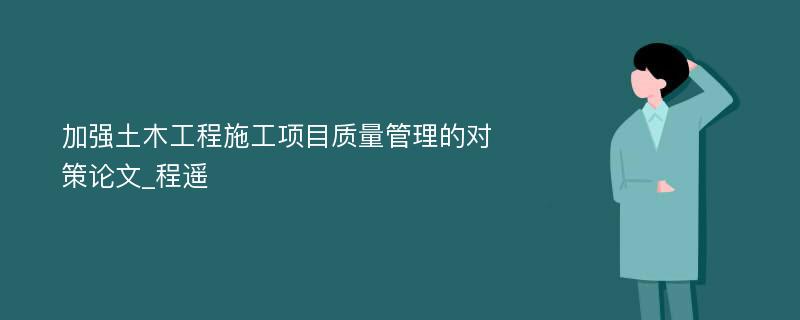 加强土木工程施工项目质量管理的对策论文_程遥